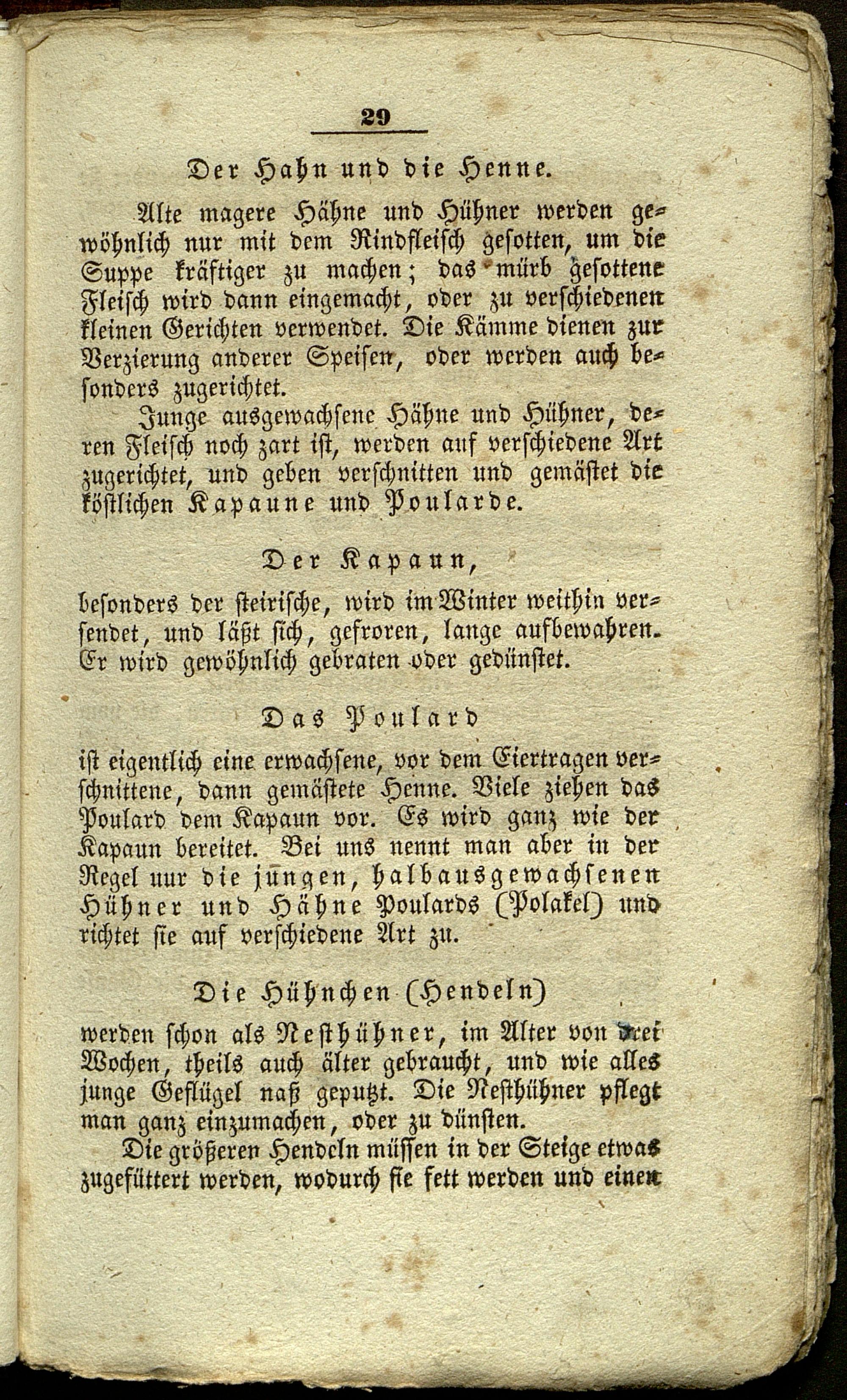 29

Der Hahn und die Henne.

Alte magere Hähne und Hühner werden gewöhnlich nur mit dem Rindfleisch gesotten, um die Suppe kräftiger zu machen; das mürb gesottene Fleisch wird dann eingemacht, oder zu verschiedenen kleinen Gerichten verwendet. Die Kämme dienen zur Verzierung anderer Speisen, oder werden auch besonders zugerichtet.

Junge ausgewachsene Hähne und Hühner, deren Fleisch noch zart ist, werden auf verschiedene Art zugerichtet, und geben verschnitten und gemästet die köstlichen Kapaune und Poularde.

Der Kapaun,

besonders der steirische, wird im Winter weithin versendet, und läßt sich, gefroren, lange aufbewahren. Er wird gewöhnlich gebraten oder gedünstet.

Das Poulard

ist eigentlich eine erwachsene, vor dem Eiertragen verschnittene, dann gemästete Henne. Viele ziehen das Poulard dem Kapaun vor. Es wird ganz wie der Kapaun bereitet. Bei uns nennt man aber in der Regel nur die jungen, halbausgewachsenen Hühner und Hähne Poulards (Polakel) und richtet sie auf verschiedene Art zu.

Die Hühnchen (Hendeln)

werden schon als Nesthühner, im Alter von drei Wochen, theils auch älter gebraucht, und wie alles junge Geflügel naß geputzt. Die Nesthühner pflegt man ganz einzumachen, oder zu dünsten.

Die größeren Hendeln müssen in der Steige etwas zugefüttert werden, wodurch sie fett werden und einen